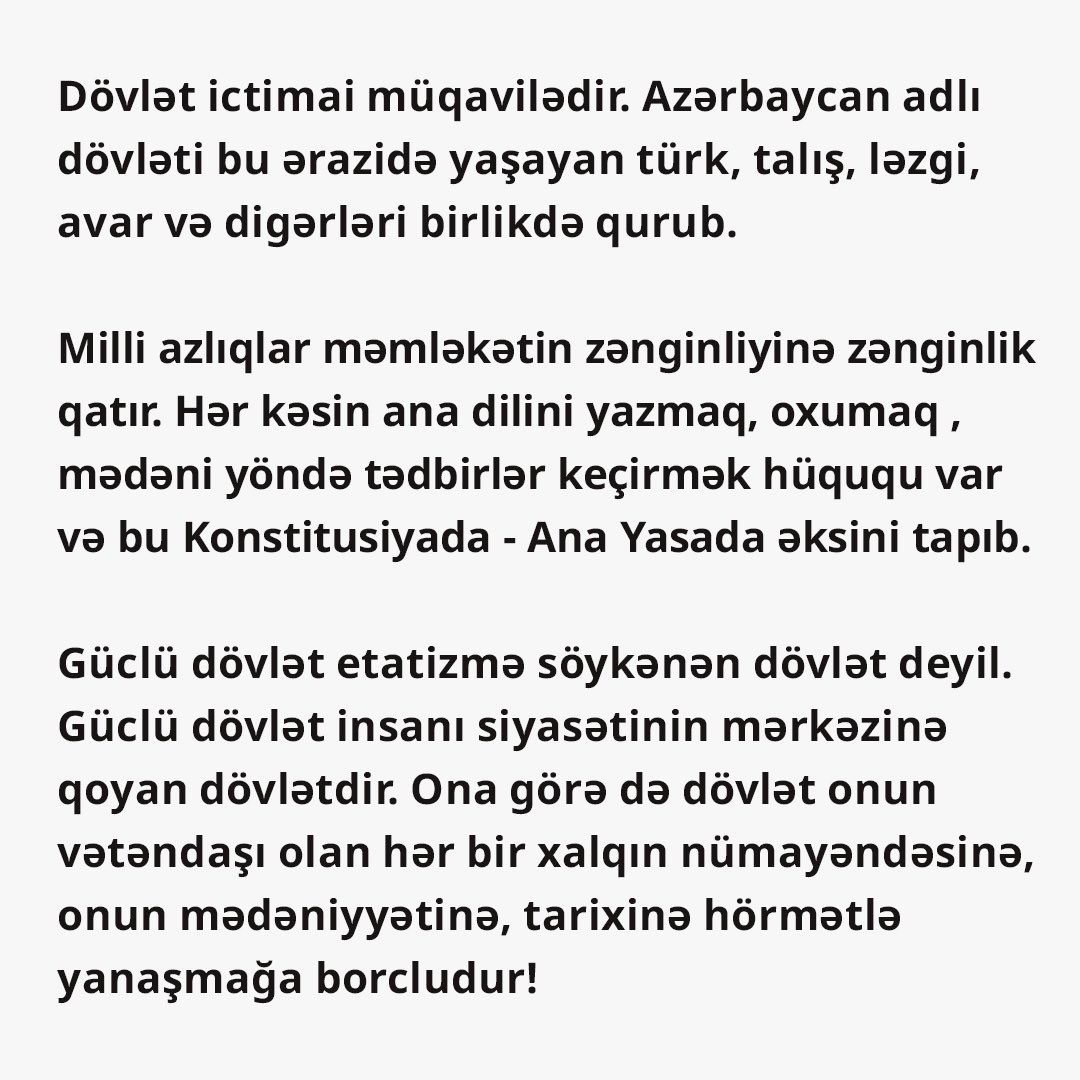 Dövlət ictimai müqavilədir. Azərbaycan adlı dövləti bu ərazidə yaşayan türk, talış, ləzgi, avar və digərləri birlikdə qurub.

Milli azlıqlar məmləkətin zənginliyinə zənginlik qatır. Hər kəsin ana dilini yazmaq, oxumaq , mədəni yöndə tədbirlər keçirmək hüququ var və bu Konstitusiyada - Ana Yasada əksini tapıb.

Güclü dövlət etatizmə söykənən dövlət deyil. Güclü dövlət insanı siyasətinin mərkəzinə qoyan dövlətdir. Ona görə də dövlət onun vətəndaşı olan hər bir xalqın nümayəndəsinə, onun mədəniyyətinə, tarixinə hörmətlə yanaşmağa borcludur!